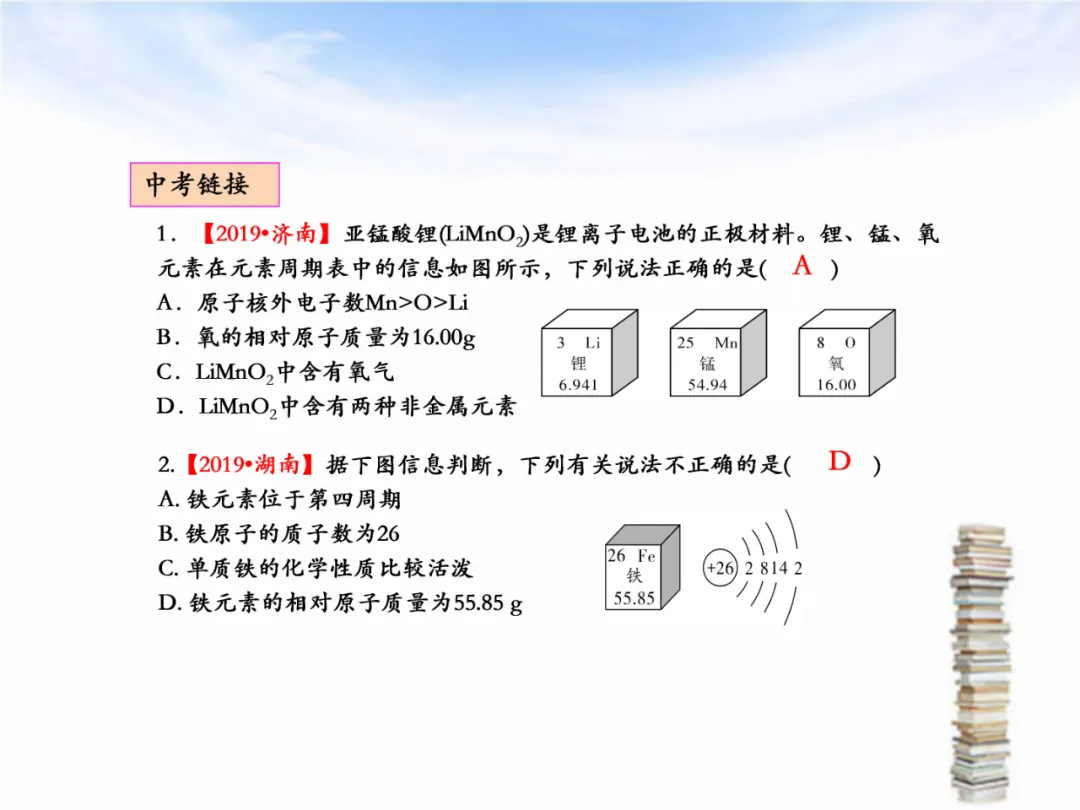 中考链接

1．【2019•济南】亚锰酸锂($LiMnO_2$)是锂离子电池的正极材料。锂、锰、氧元素在元素周期表中的信息如图所示，下列说法正确的是( A )

A．原子核外电子数Mn>O>Li

B．氧的相对原子质量为16.00g

C．$LiMnO_2$中含有氧气

D．$LiMnO_2$中含有两种非金属元素

3 Li 锂 6.941

25 Mn 锰 54.94

8 O 氧 16.00

2.【2019•湖南】据下图信息判断，下列有关说法不正确的是( D )

A. 铁元素位于第四周期

B. 铁原子的质子数为26

C. 单质铁的化学性质比较活泼

D. 铁元素的相对原子质量为55.85 g

26 Fe 铁 55.85

+26 2 8 14 2